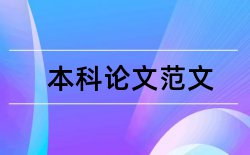 本科论文范文